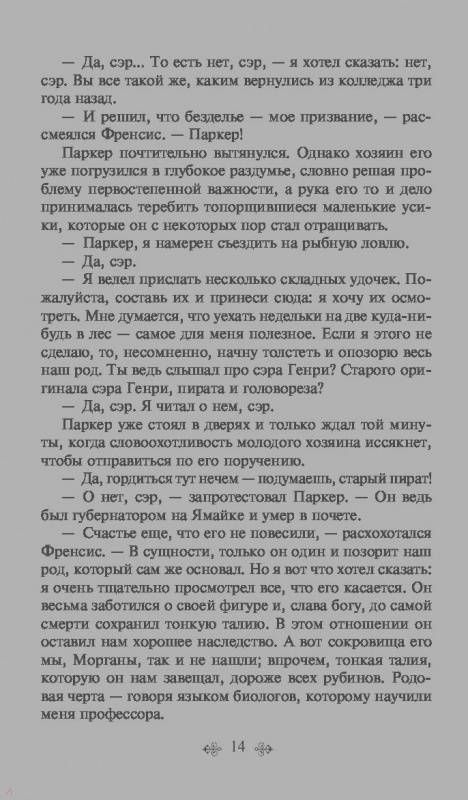 — Да, сэр... То есть нет, сэр, — я хотел сказать: нет, сэр. Вы все такой же, каким вернулись из колледжа три года назад.

— И решил, что безделье — мое призвание, — рассмеялся Френсис. — Паркер!

Паркер почтительно вытянулся. Однако хозяин его уже погрузился в глубокое раздумье, словно решая проблему первостепенной важности, а рука его то и дело принималась теребить топорщившиеся маленькие усики, которые он с некоторых пор стал отращивать.

— Паркер, я намерен съездить на рыбную ловлю.

— Да, сэр.

— Я велел прислать несколько складных удочек. Пожалуйста, составь их и принеси сюда: я хочу их осмотреть. Мне думается, что уехать недельки на две куда-нибудь в лес — самое для меня полезное. Если я этого не сделаю, то, несомненно, начну толстеть и опозорю весь наш род. Ты ведь слышал про сэра Генри? Старого оригинала сэра Генри, пирата и головореза?

— Да, сэр. Я читал о нем, сэр.

Паркер уже стоял в дверях и только ждал той минуты, когда словоохотливость молодого хозяина иссякнет, чтобы отправиться по его поручению.

— Да, гордиться тут нечем — подумаешь, старый пират!

— О нет, сэр, — запротестовал Паркер. — Он ведь был губернатором на Ямайке и умер в почете.

— Счастье еще, что его не повесили, — расхохотался Френсис. — В сущности, только он один и позорит наш род, который сам же основал. Но я вот что хотел сказать: я очень тщательно просмотрел все, что его касается. Он весьма заботился о своей фигуре и, слава богу, до самой смерти сохранил тонкую талию. В этом отношении он оставил нам хорошее наследство. А вот сокровища его мы, Морганы, так и не нашли; впрочем, тонкая талия, которую он нам завещал, дороже всех рубинов. Родовая черта — говоря языком биологов, которому научили меня профессора.

14